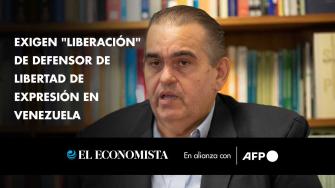 EXIGEN "LIBERACIÓN" DE DEFENSOR DE LIBERTAD DE EXPRESIÓN EN VENEZUELA

EL ECONOMISTA En alianza con AFP